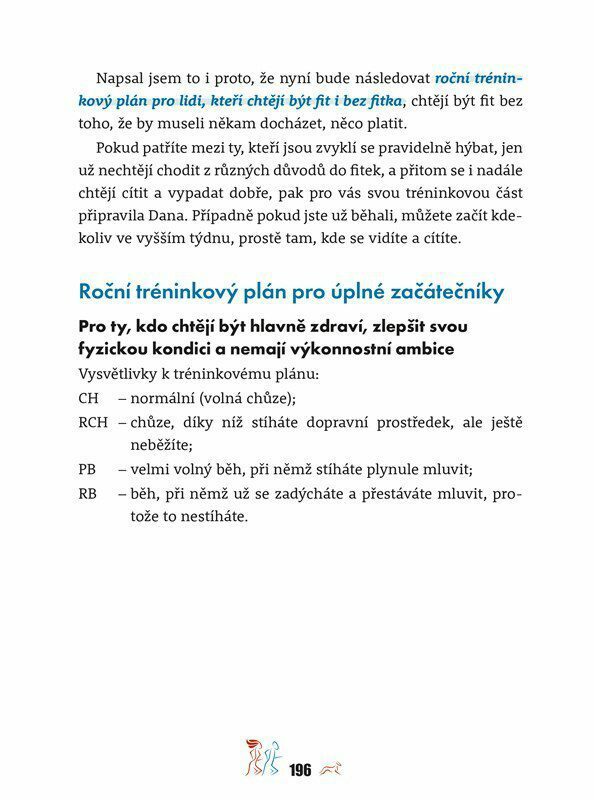 Napsal jsem to i proto, že nyní bude následovat roční tréninkový plán pro lidi, kteří chtějí být fit i bez fitka, chtějí být fit bez toho, že by museli někam docházet, něco platit.

Pokud patříte mezi ty, kteří jsou zvyklí se pravidelně hýbat, jen už nechtějí chodit z různých důvodů do fitek, a přitom se i nadále chtějí cítit a vypadat dobře, pak pro vás svou tréninkovou část připravila Dana. Případně pokud jste už běhali, můžete začít kdekoliv ve vyšším týdnu, prostě tam, kde se vidíte a cítíte.

Roční tréninkový plán pro úplné začátečníky

Pro ty, kdo chtějí být hlavně zdraví, zlepšit svou fyzickou kondici a nemají výkonnostní ambice

Vysvětlivky k tréninkovému plánu:

CH – normální (volná chůze);

RCH – chůze, díky níž stíháte dopravní prostředek, ale ještě neběžíte;

PB – velmi volný běh, při němž stíháte plynule mluvit;

RB – běh, při němž už se zadýcháte a přestáváte mluvit, protože to nestíháte.

196